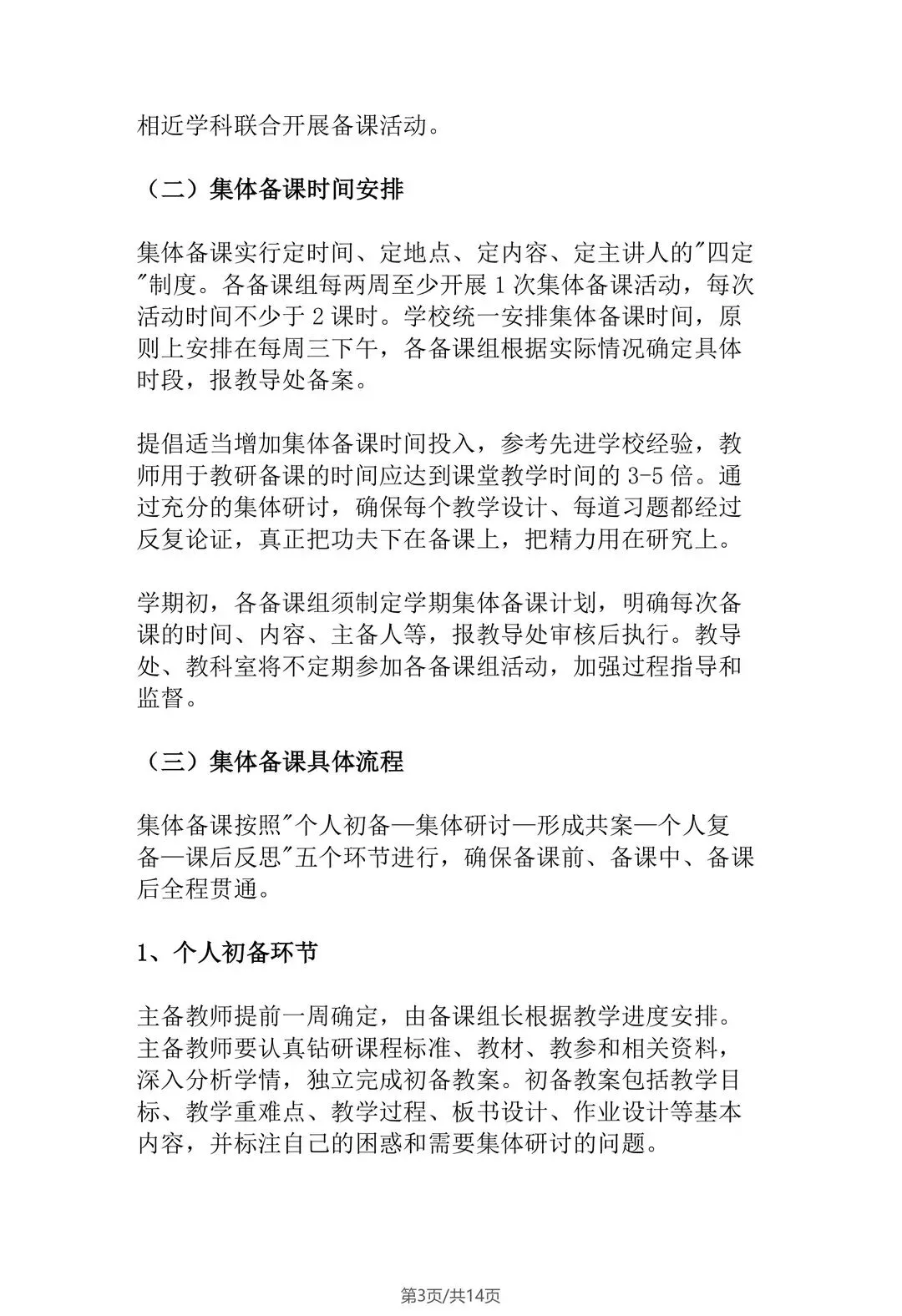 相近学科联合开展备课活动。

（二）集体备课时间安排

集体备课实行定时间、定地点、定内容、定主讲人的"四定"制度。各备课组每两周至少开展 1 次集体备课活动，每次活动时间不少于 2 课时。学校统一安排集体备课时间，原则上安排在每周三下午，各备课组根据实际情况确定具体时段，报教导处备案。

提倡适当增加集体备课时间投入，参考先进学校经验，教师用于教研备课的时间应达到课堂教学时间的 3-5 倍。通过充分的集体研讨，确保每个教学设计、每道习题都经过反复论证，真正把功夫下在备课上，把精力用在研究上。

学期初，各备课组须制定学期集体备课计划，明确每次备课的时间、内容、主备人等，报教导处审核后执行。教导处、教科室将不定期参加各备课组活动，加强过程指导和监督。

（三）集体备课具体流程

集体备课按照"个人初备—集体研讨—形成共案—个人复备—课后反思"五个环节进行，确保备课前、备课中、备课后全程贯通。

1、个人初备环节

主备教师提前一周确定，由备课组长根据教学进度安排。主备教师要认真钻研课程标准、教材、教参和相关资料，深入分析学情，独立完成初备教案。初备教案包括教学目标、教学重难点、教学过程、板书设计、作业设计等基本内容，并标注自己的困惑和需要集体研讨的问题。

第3页/共14页